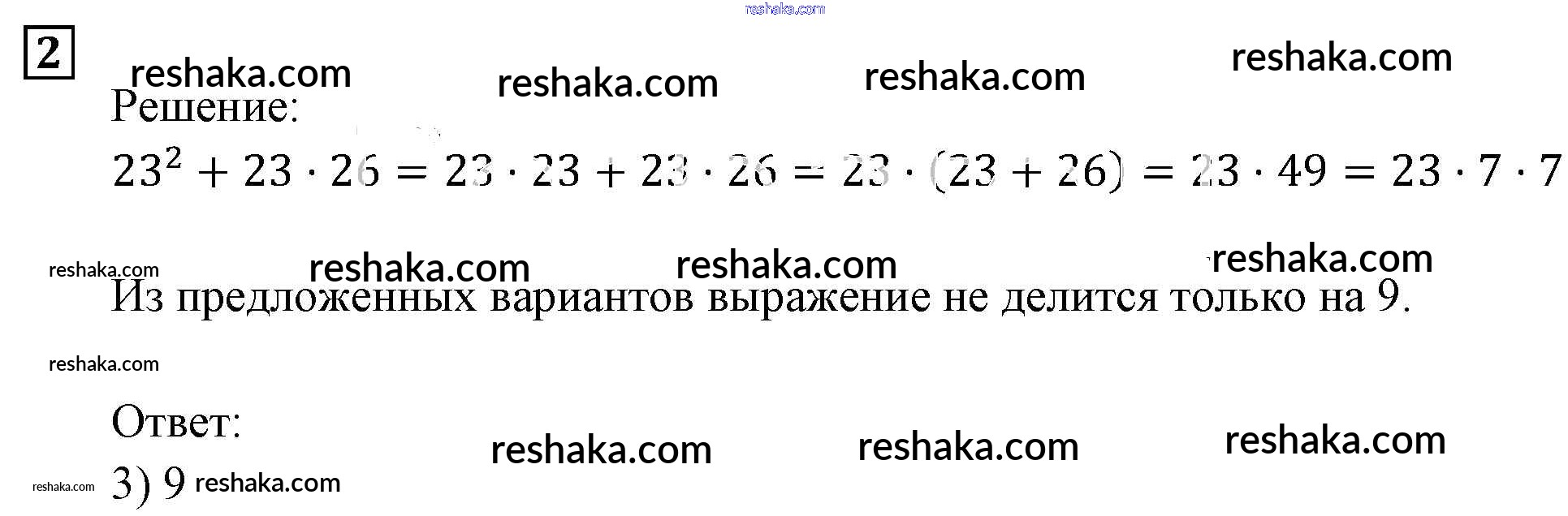 2

Решение:

$23^2 + 23 \cdot 26 = 23 \cdot 23 + 23 \cdot 26 = 23 \cdot (23 + 26) = 23 \cdot 49 = 23 \cdot 7 \cdot 7$

Из предложенных вариантов выражение не делится только на 9.

Ответ:

3) 9

reshaka.com